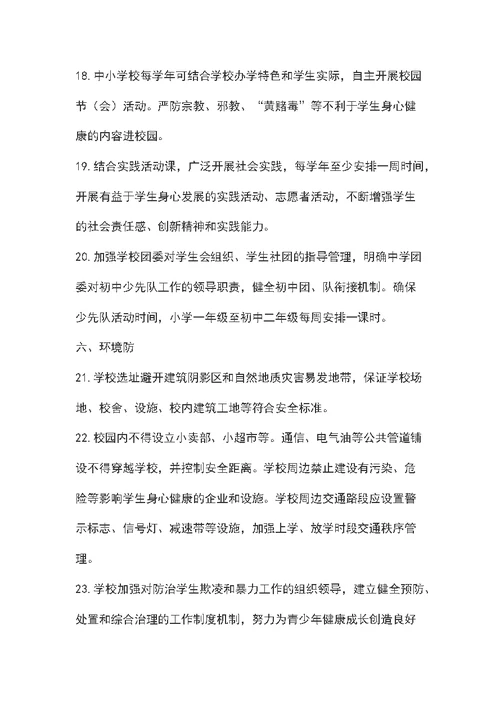 18. 中小学校每学年可结合学校办学特色和学生实际，自主开展校园节（会）活动。严防宗教、邪教、“黄赌毒”等不利于学生身心健康的内容进校园。

19. 结合实践活动课，广泛开展社会实践，每学年至少安排一周时间，开展有益于学生身心发展的实践活动、志愿者活动，不断增强学生的社会责任感、创新精神和实践能力。

20. 加强学校团委对学生会组织、学生社团的指导管理，明确中学团委对初中少先队工作的领导职责，健全初中团、队衔接机制。确保少先队活动时间，小学一年级至初中二年级每周安排一课时。

六、环境防

21. 学校选址避开建筑阴影区和自然地质灾害易发地带，保证学校场地、校舍、设施、校内建筑工地等符合安全标准。

22. 校园内不得设立小卖部、小超市等。通信、电气油等公共管道铺设不得穿越学校，并控制安全距离。学校周边禁止建设有污染、危险等影响学生身心健康的企业和设施。学校周边交通路段应设置警示标志、信号灯、减速带等设施，加强上学、放学时段交通秩序管理。

23. 学校加强对防治学生欺凌和暴力工作的组织领导，建立健全预防、处置和综合治理的工作制度机制，努力为青少年健康成长创造良好